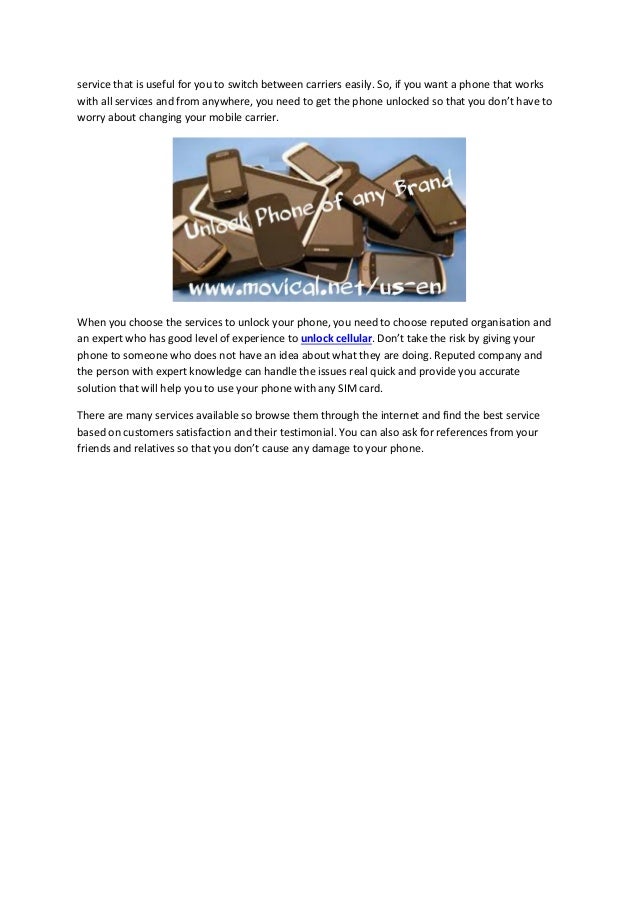 service that is useful for you to switch between carriers easily. So, if you want a phone that works with all services and from anywhere, you need to get the phone unlocked so that you don't have to worry about changing your mobile carrier.

Unlock Phone of any Brand
www.movical.net/us-en

When you choose the services to unlock your phone, you need to choose reputed organisation and an expert who has good level of experience to unlock cellular. Don't take the risk by giving your phone to someone who does not have an idea about what they are doing. Reputed company and the person with expert knowledge can handle the issues real quick and provide you accurate solution that will help you to use your phone with any SIM card.

There are many services available so browse them through the internet and find the best service based on customers satisfaction and their testimonial. You can also ask for references from your friends and relatives so that you don't cause any damage to your phone.